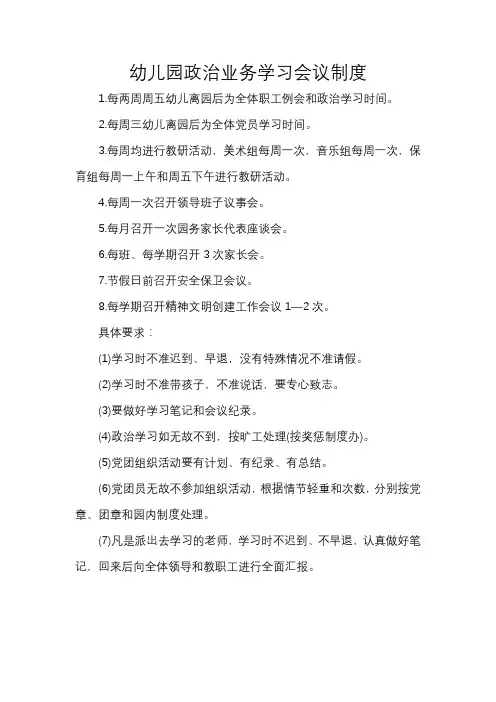 幼儿园政治业务学习会议制度

1.每两周周五幼儿离园后为全体职工例会和政治学习时间。

2.每周三幼儿离园后为全体党员学习时间。

3.每周均进行教研活动，美术组每周一次，音乐组每周一次，保育组每周一上午和周五下午进行教研活动。

4.每周一次召开领导班子议事会。

5.每月召开一次园务家长代表座谈会。

6.每班、每学期召开 3 次家长会。

7.节假日前召开安全保卫会议。

8.每学期召开精神文明创建工作会议 1—2 次。

具体要求：

(1)学习时不准迟到、早退，没有特殊情况不准请假。

(2)学习时不准带孩子，不准说话，要专心致志。

(3)要做好学习笔记和会议纪录。

(4)政治学习如无故不到，按旷工处理(按奖惩制度办)。

(5)党团组织活动要有计划、有纪录、有总结。

(6)党团员无故不参加组织活动，根据情节轻重和次数，分别按党章、团章和园内制度处理。

(7)凡是派出去学习的老师，学习时不迟到、不早退，认真做好笔记，回来后向全体领导和教职工进行全面汇报。